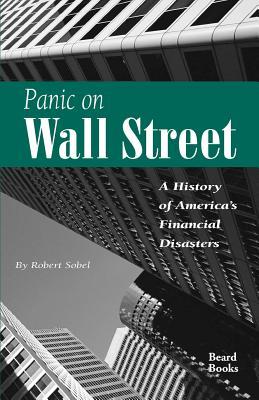 Panic on
Wall Street

A History of America's Financial Disasters

By Robert Sobel

Beard Books